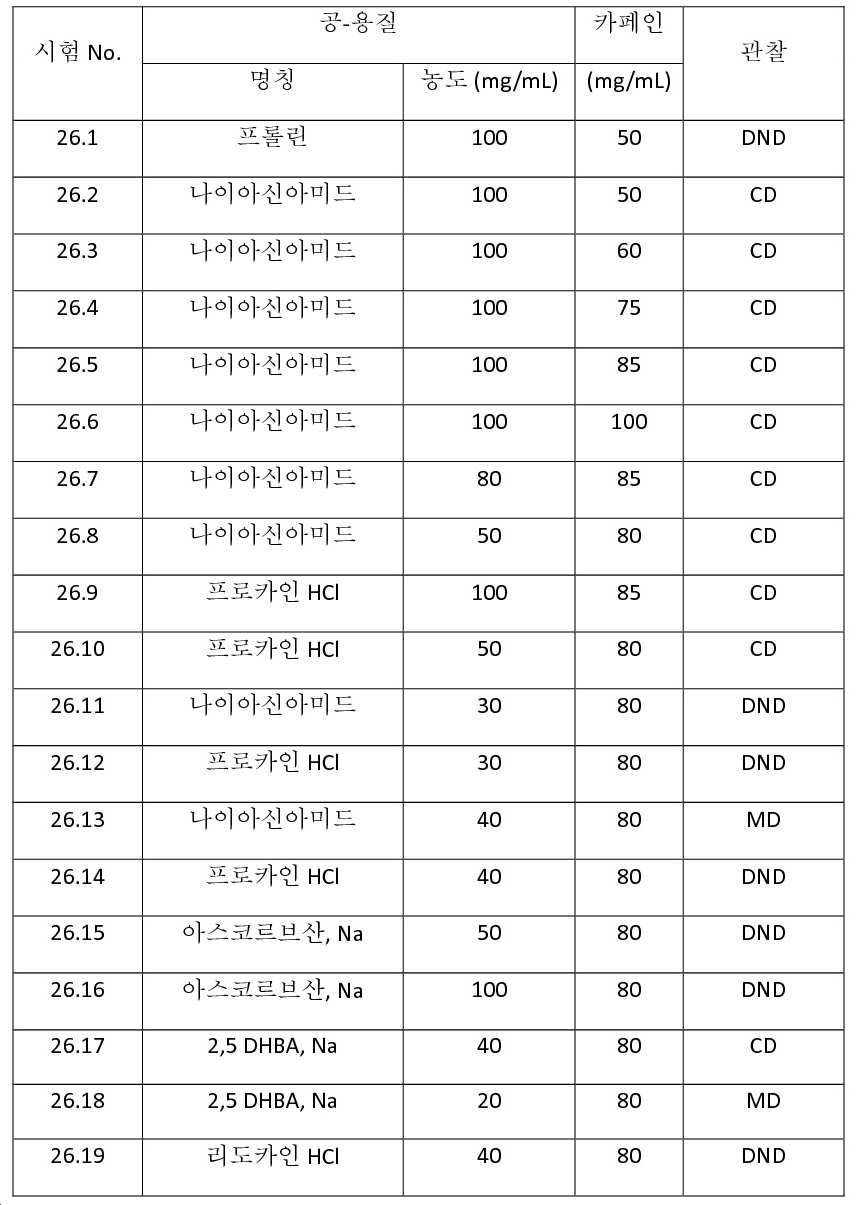 | 시험 No. | 공-용질 명칭 | 공-용질 농도 (mg/mL) | 카페인 (mg/mL) | 관찰 |
|---|---|---|---|---|
| 26.1 | 프롤린 | 100 | 50 | DND |
| 26.2 | 나이아신아미드 | 100 | 50 | CD |
| 26.3 | 나이아신아미드 | 100 | 60 | CD |
| 26.4 | 나이아신아미드 | 100 | 75 | CD |
| 26.5 | 나이아신아미드 | 100 | 85 | CD |
| 26.6 | 나이아신아미드 | 100 | 100 | CD |
| 26.7 | 나이아신아미드 | 80 | 85 | CD |
| 26.8 | 나이아신아미드 | 50 | 80 | CD |
| 26.9 | 프로카인 HCl | 100 | 85 | CD |
| 26.10 | 프로카인 HCl | 50 | 80 | CD |
| 26.11 | 나이아신아미드 | 30 | 80 | DND |
| 26.12 | 프로카인 HCl | 30 | 80 | DND |
| 26.13 | 나이아신아미드 | 40 | 80 | MD |
| 26.14 | 프로카인 HCl | 40 | 80 | DND |
| 26.15 | 아스코르브산, Na | 50 | 80 | DND |
| 26.16 | 아스코르브산, Na | 100 | 80 | DND |
| 26.17 | 2,5 DHBA, Na | 40 | 80 | CD |
| 26.18 | 2,5 DHBA, Na | 20 | 80 | MD |
| 26.19 | 리도카인 HCl | 40 | 80 | DND |